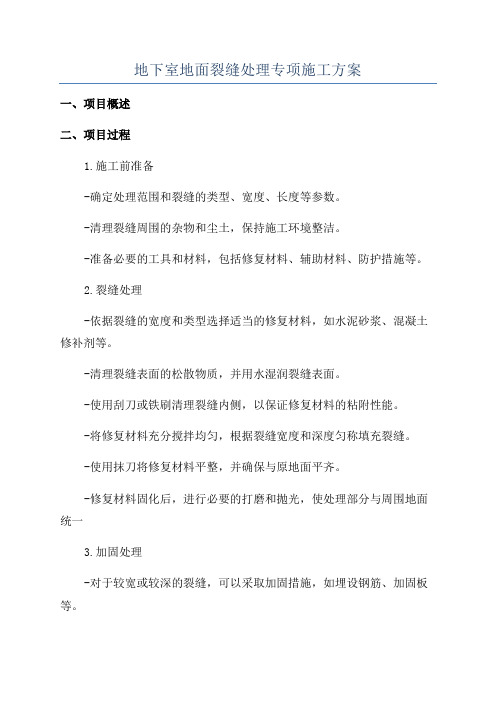 地下室地面裂缝处理专项施工方案

一、项目概述

二、项目过程

1.施工前准备

-确定处理范围和裂缝的类型、宽度、长度等参数。

-清理裂缝周围的杂物和尘土，保持施工环境整洁。

-准备必要的工具和材料，包括修复材料、辅助材料、防护措施等。

2.裂缝处理

-依据裂缝的宽度和类型选择适当的修复材料，如水泥砂浆、混凝土修补剂等。

-清理裂缝表面的松散物质，并用水湿润裂缝表面。

-使用刮刀或铁刷清理裂缝内侧，以保证修复材料的粘附性能。

-将修复材料充分搅拌均匀，根据裂缝宽度和深度匀称填充裂缝。

-使用抹刀将修复材料平整，并确保与原地面平齐。

-修复材料固化后，进行必要的打磨和抛光，使处理部分与周围地面统一

3.加固处理

-对于较宽或较深的裂缝，可以采取加固措施，如埋设钢筋、加固板等。